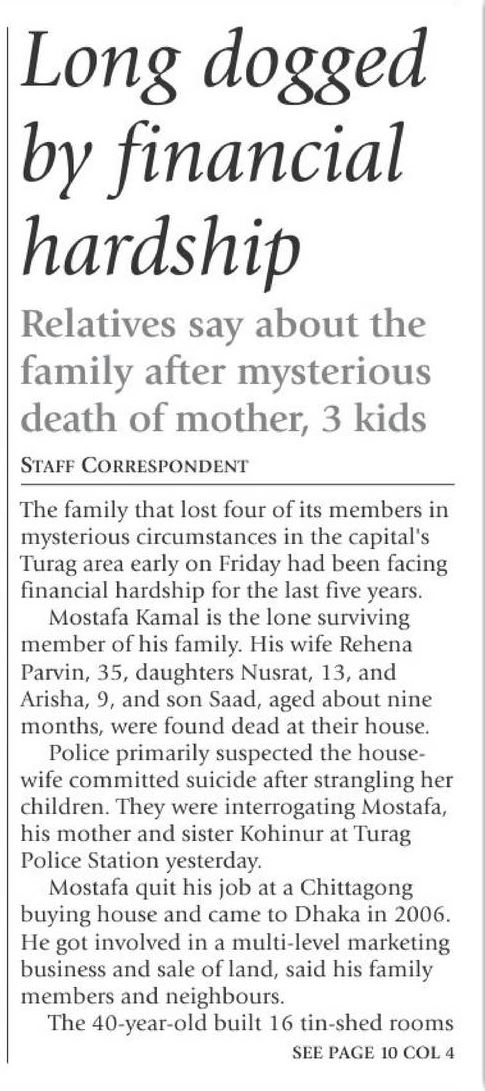 Long dogged by financial hardship

Relatives say about the family after mysterious death of mother, 3 kids

STAFF CORRESPONDENT

The family that lost four of its members in mysterious circumstances in the capital's Turag area early on Friday had been facing financial hardship for the last five years.

Mostafa Kamal is the lone surviving member of his family. His wife Rehena Parvin, 35, daughters Nusrat, 13, and Arisha, 9, and son Saad, aged about nine months, were found dead at their house.

Police primarily suspected the housewife committed suicide after strangling her children. They were interrogating Mostafa, his mother and sister Kohinur at Turag Police Station yesterday.

Mostafa quit his job at a Chittagong buying house and came to Dhaka in 2006. He got involved in a multi-level marketing business and sale of land, said his family members and neighbours.

The 40-year-old built 16 tin-shed rooms

SEE PAGE 10 COL 4